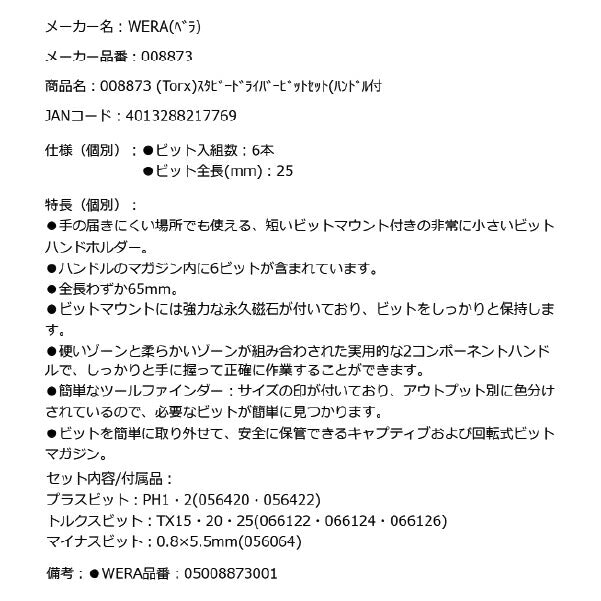 メーカー名：WERA(ﾍﾞﾗ)

メーカー品番：008873

商品名：008873 (Torx)ｽﾀﾋﾞｰﾄﾞﾗｲﾊﾞｰﾋﾞｯﾄｾｯﾄ(ﾊﾝﾄﾞﾙ付

JANコード：4013288217769

仕様（個別）：●ビット入組数：6本
●ビット全長(mm)：25

特長（個別）：
●手の届きにくい場所でも使える、短いビットマウント付きの非常に小さいビットハンドホルダー。
●ハンドルのマガジン内に6ビットが含まれています。
●全長わずか65mm。
●ビットマウントには強力な永久磁石が付いており、ビットをしっかりと保持します。
●硬いゾーンと柔らかいゾーンが組み合わされた実用的な2コンポーネントハンドルで、しっかりと手に握って正確に作業することができます。
●簡単なツールファインダー：サイズの印が付いており、アウトプット別に色分けされているので、必要なビットが簡単に見つかります。
●ビットを簡単に取り外せて、安全に保管できるキャプティブおよび回転式ビットマガジン。
セット内容/付属品：
プラスビット：PH1・2(056420・056422)
トルクスビット：TX15・20・25(066122・066124・066126)
マイナスビット：0.8×5.5mm(056064)

備考：●WERA品番：05008873001